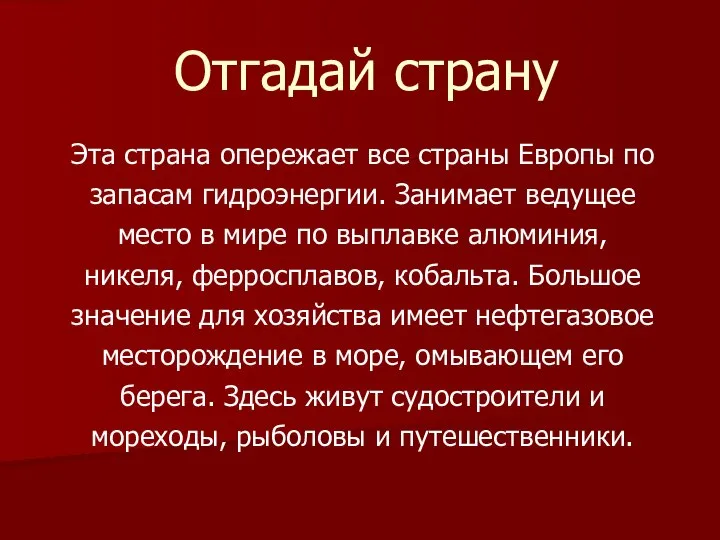 Отгадай страну

Эта страна опережает все страны Европы по запасам гидроэнергии. Занимает ведущее место в мире по выплавке алюминия, никеля, ферросплавов, кобальта. Большое значение для хозяйства имеет нефтегазовое месторождение в море, омывающем его берега. Здесь живут судостроители и мореходы, рыболовы и путешественники.